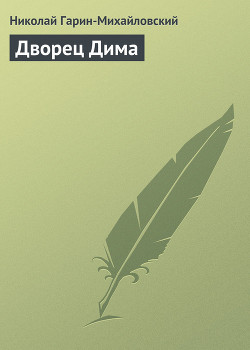 Николай Гарин-Михайловский

Дворец Дима